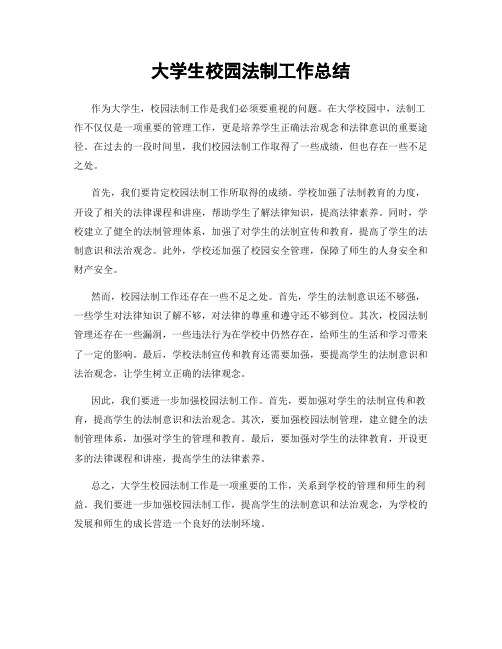 大学生校园法制工作总结

作为大学生，校园法制工作是我们必须要重视的问题。在大学校园中，法制工作不仅仅是一项重要的管理工作，更是培养学生正确法治观念和法律意识的重要途径。在过去的一段时间里，我们校园法制工作取得了一些成绩，但也存在一些不足之处。

首先，我们要肯定校园法制工作所取得的成绩。学校加强了法制教育的力度，开设了相关的法律课程和讲座，帮助学生了解法律知识，提高法律素养。同时，学校建立了健全的法制管理体系，加强了对学生的法制宣传和教育，提高了学生的法制意识和法治观念。此外，学校还加强了校园安全管理，保障了师生的人身安全和财产安全。

然而，校园法制工作还存在一些不足之处。首先，学生的法制意识还不够强，一些学生对法律知识了解不够，对法律的尊重和遵守还不够到位。其次，校园法制管理还存在一些漏洞，一些违法行为在学校中仍然存在，给师生的生活和学习带来了一定的影响。最后，学校法制宣传和教育还需要加强，要提高学生的法制意识和法治观念，让学生树立正确的法律观念。

因此，我们要进一步加强校园法制工作。首先，要加强对学生的法制宣传和教育，提高学生的法制意识和法治观念。其次，要加强校园法制管理，建立健全的法制管理体系，加强对学生的管理和教育。最后，要加强对学生的法律教育，开设更多的法律课程和讲座，提高学生的法律素养。

总之，大学生校园法制工作是一项重要的工作，关系到学校的管理和师生的利益。我们要进一步加强校园法制工作，提高学生的法制意识和法治观念，为学校的发展和师生的成长营造一个良好的法制环境。